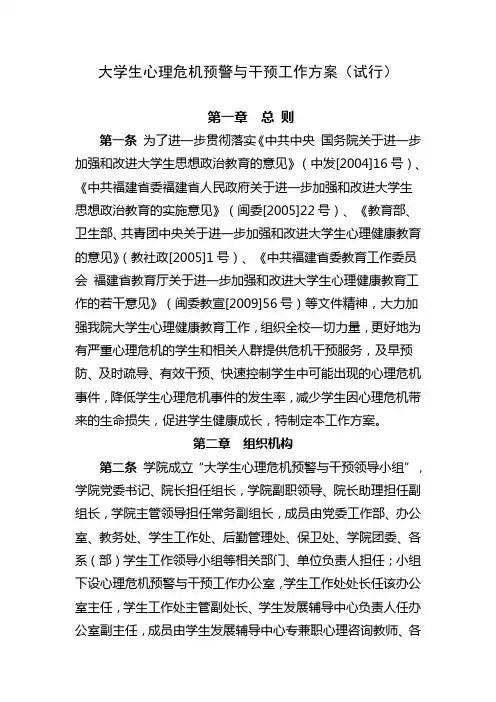 大学生心理危机预警与干预工作方案（试行）

第一章 总 则

第一条 为了进一步贯彻落实《中共中央 国务院关于进一步加强和改进大学生思想政治教育的意见》（中发[2004]16 号）、《中共福建省委福建省人民政府关于进一步加强和改进大学生思想政治教育的实施意见》（闽委[2005]22 号）、《教育部、卫生部、共青团中央关于进一步加强和改进大学生心理健康教育的意见》（教社政[2005]1 号）、《中共福建省委教育工作委员会 福建省教育厅关于进一步加强和改进大学生心理健康教育工作的若干意见》（闽委教宣[2009]56 号）等文件精神，大力加强我院大学生心理健康教育工作，组织全校一切力量，更好地为有严重心理危机的学生和相关人群提供危机干预服务，及早预防、及时疏导、有效干预、快速控制学生中可能出现的心理危机事件，降低学生心理危机事件的发生率，减少学生因心理危机带来的生命损失，促进学生健康成长，特制定本工作方案。

第二章 组织机构

第二条 学院成立“大学生心理危机预警与干预领导小组”，学院党委书记、院长担任组长，学院副职领导、院长助理担任副组长，学院主管领导担任常务副组长，成员由党委工作部、办公室、教务处、学生工作处、后勤管理处、保卫处、学院团委、各系（部）学生工作领导小组等相关部门、单位负责人担任；小组下设心理危机预警与干预工作办公室，学生工作处处长任该办公室主任，学生工作处主管副处长、学生发展辅导中心负责人任办公室副主任，成员由学生发展辅导中心专兼职心理咨询教师、各